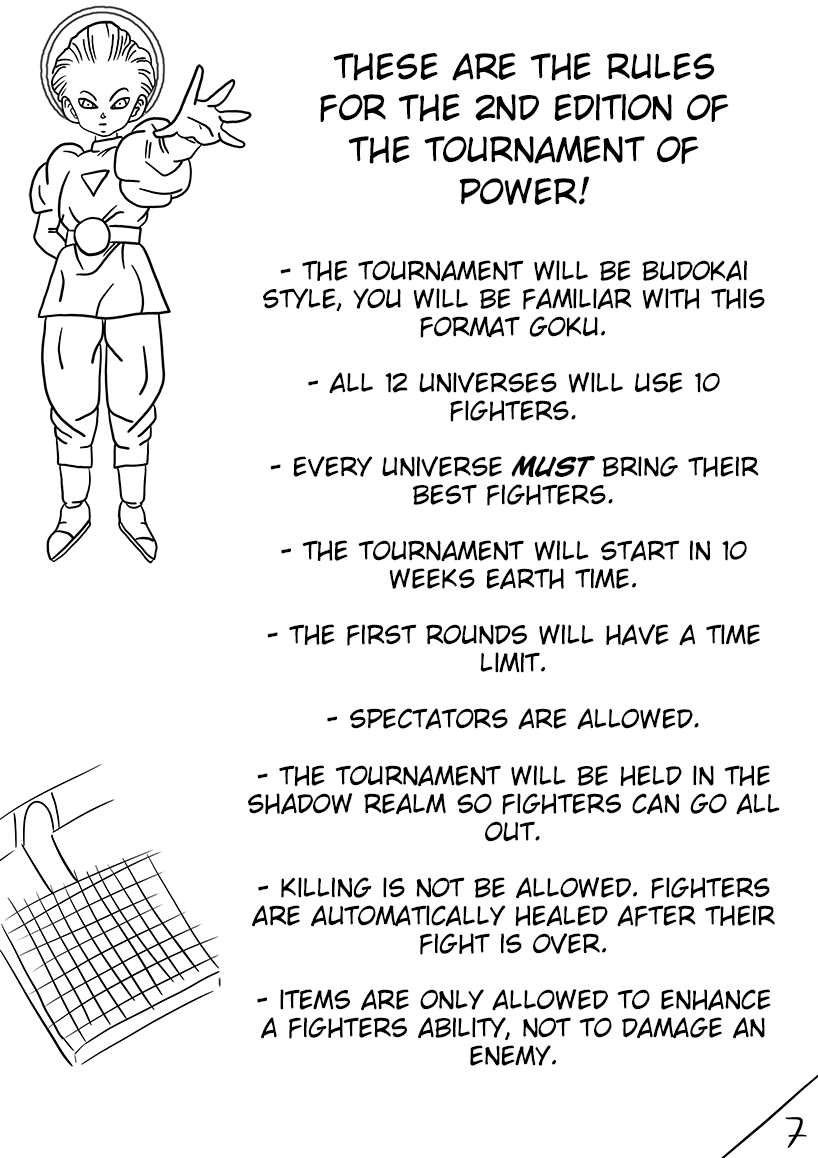 THESE ARE THE RULES FOR THE 2ND EDITION OF THE TOURNAMENT OF POWER!

- THE TOURNAMENT WILL BE BUDOKAI STYLE, YOU WILL BE FAMILIAR WITH THIS FORMAT GOKU.

- ALL 12 UNIVERSES WILL USE 10 FIGHTERS.

- EVERY UNIVERSE MUST BRING THEIR BEST FIGHTERS.

- THE TOURNAMENT WILL START IN 10 WEEKS EARTH TIME.

- THE FIRST ROUNDS WILL HAVE A TIME LIMIT.

- SPECTATORS ARE ALLOWED.

- THE TOURNAMENT WILL BE HELD IN THE SHADOW REALM SO FIGHTERS CAN GO ALL OUT.

- KILLING IS NOT BE ALLOWED. FIGHTERS ARE AUTOMATICALLY HEALED AFTER THEIR FIGHT IS OVER.

- ITEMS ARE ONLY ALLOWED TO ENHANCE A FIGHTERS ABILITY, NOT TO DAMAGE AN ENEMY.

7